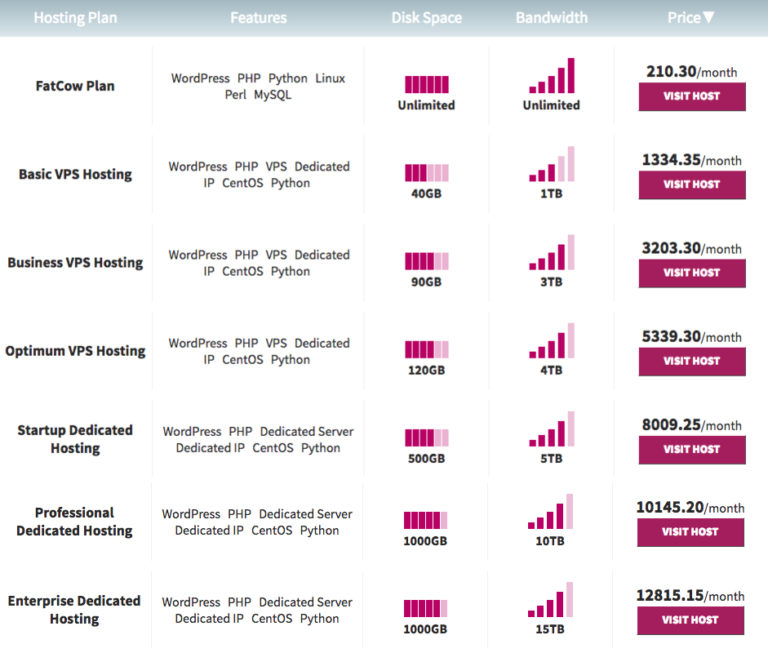 | Hosting Plan | Features | Disk Space | Bandwidth | Price▼ |
|---|---|---|---|---|
| FatCow Plan | WordPress PHP Python Linux Perl MySQL | Unlimited | Unlimited | 210.30/month VISIT HOST |
| Basic VPS Hosting | WordPress PHP VPS Dedicated IP CentOS Python | 40GB | 1TB | 1334.35/month VISIT HOST |
| Business VPS Hosting | WordPress PHP VPS Dedicated IP CentOS Python | 90GB | 3TB | 3203.30/month VISIT HOST |
| Optimum VPS Hosting | WordPress PHP VPS Dedicated IP CentOS Python | 120GB | 4TB | 5339.30/month VISIT HOST |
| Startup Dedicated Hosting | WordPress PHP Dedicated Server Dedicated IP CentOS Python | 500GB | 5TB | 8009.25/month VISIT HOST |
| Professional Dedicated Hosting | WordPress PHP Dedicated Server Dedicated IP CentOS Python | 1000GB | 10TB | 10145.20/month VISIT HOST |
| Enterprise Dedicated Hosting | WordPress PHP Dedicated Server Dedicated IP CentOS Python | 1000GB | 15TB | 12815.15/month VISIT HOST |